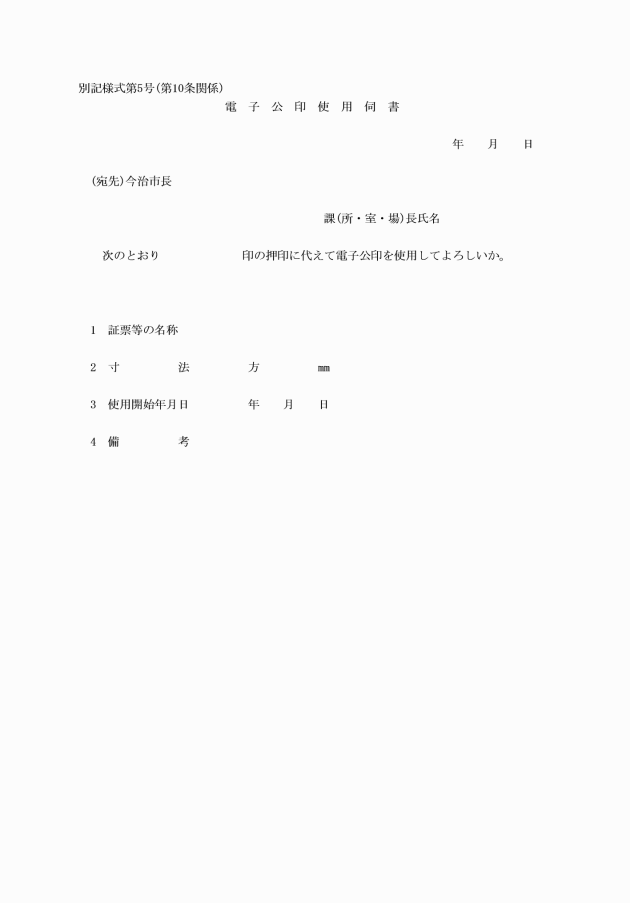 別記様式第5号(第10条関係)

電 子 公 印 使 用 伺 書

年 月 日

(宛先)今治市長

課(所・室・場)長氏名

次のとおり 印の押印に代えて電子公印を使用してよろしいか。

1 証票等の名称

2 寸 法 方 ㎜

3 使用開始年月日 年 月 日

4 備 考